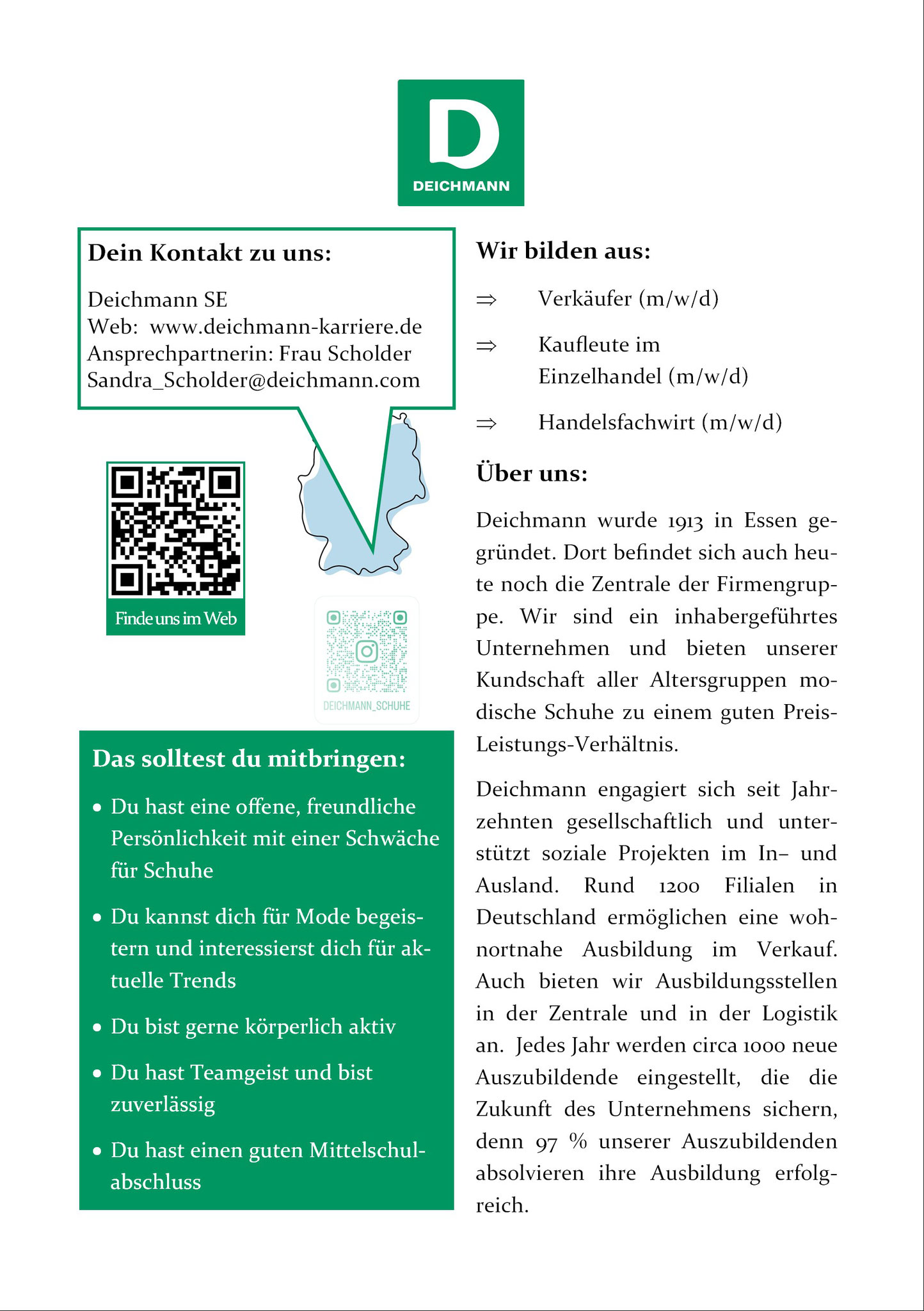 D
DEICHMANN

Dein Kontakt zu uns:

Deichmann SE
Web: www.deichmann-karriere.de
Ansprechpartnerin: Frau Scholder
Sandra_Scholder@deichmann.com

Finde uns im Web

DEICHMANN_SCHUHE

Das solltest du mitbringen:

• Du hast eine offene, freundliche Persönlichkeit mit einer Schwäche für Schuhe

• Du kannst dich für Mode begeistern und interessierst dich für aktuelle Trends

• Du bist gerne körperlich aktiv

• Du hast Teamgeist und bist zuverlässig

• Du hast einen guten Mittelschulabschluss

Wir bilden aus:

⇒ Verkäufer (m/w/d)

⇒ Kaufleute im Einzelhandel (m/w/d)

⇒ Handelsfachwirt (m/w/d)

Über uns:

Deichmann wurde 1913 in Essen gegründet. Dort befindet sich auch heute noch die Zentrale der Firmengruppe. Wir sind ein inhabergeführtes Unternehmen und bieten unserer Kundschaft aller Altersgruppen modische Schuhe zu einem guten Preis-Leistungs-Verhältnis.

Deichmann engagiert sich seit Jahrzehnten gesellschaftlich und unterstützt soziale Projekten im In– und Ausland. Rund 1200 Filialen in Deutschland ermöglichen eine wohnortnahe Ausbildung im Verkauf. Auch bieten wir Ausbildungsstellen in der Zentrale und in der Logistik an. Jedes Jahr werden circa 1000 neue Auszubildende eingestellt, die die Zukunft des Unternehmens sichern, denn 97 % unserer Auszubildenden absolvieren ihre Ausbildung erfolgreich.